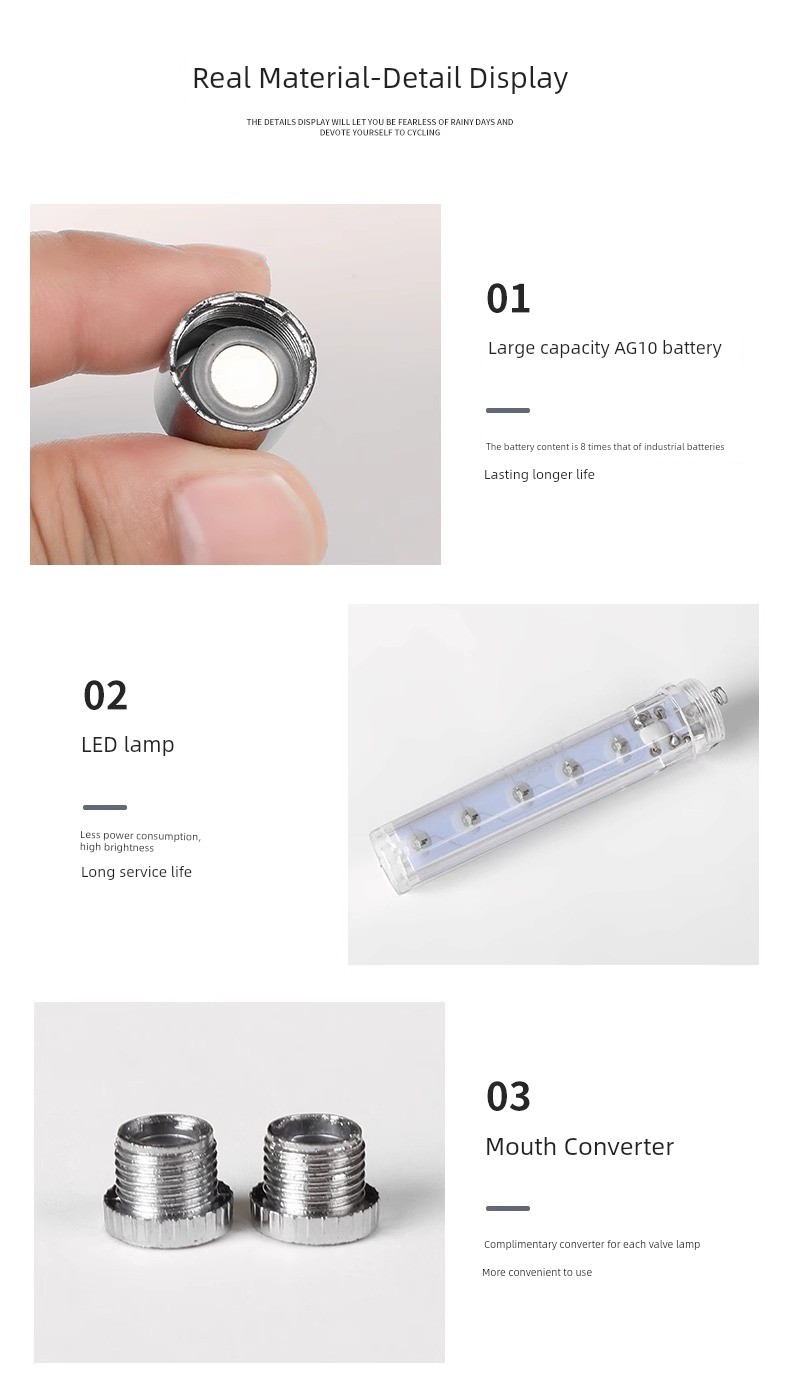 Real Material-Detail Display

THE DETAILS DISPLAY WILL LET YOU BE FEARLESS OF RAINY DAYS AND DEVOTE YOURSELF TO CYCLING

01

Large capacity AG10 battery

The battery content is 8 times that of industrial batteries

Lasting longer life

02

LED lamp

Less power consumption, high brightness

Long service life

03

Mouth Converter

Complimentary converter for each valve lamp

More convenient to use